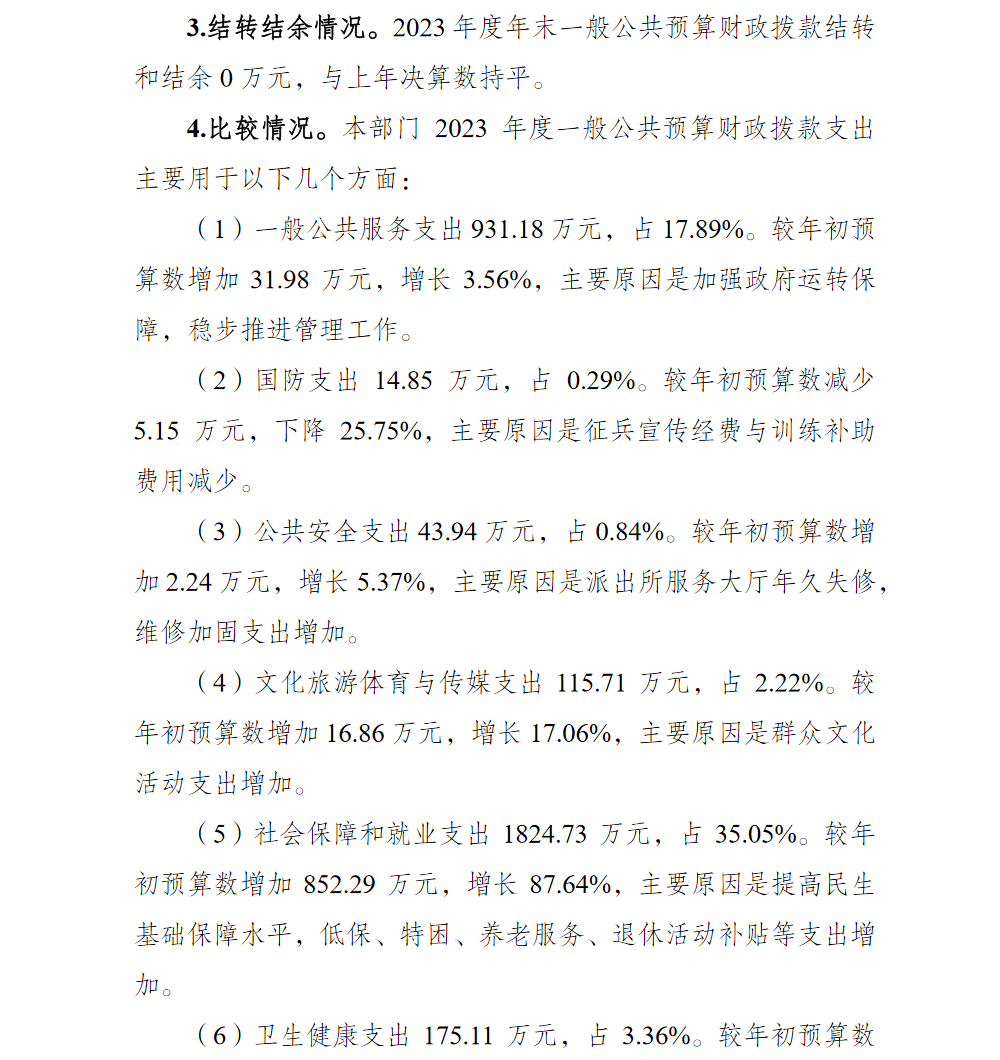 **3.结转结余情况。**2023 年度年末一般公共预算财政拨款结转和结余 0 万元，与上年决算数持平。

**4.比较情况。**本部门 2023 年度一般公共预算财政拨款支出主要用于以下几个方面：

（1）一般公共服务支出 931.18 万元，占 17.89%。较年初预算数增加 31.98 万元，增长 3.56%，主要原因是加强政府运转保障，稳步推进管理工作。

（2）国防支出 14.85 万元，占 0.29%。较年初预算数减少 5.15 万元，下降 25.75%，主要原因是征兵宣传经费与训练补助费用减少。

（3）公共安全支出 43.94 万元，占 0.84%。较年初预算数增加 2.24 万元，增长 5.37%，主要原因是派出所服务大厅年久失修，维修加固支出增加。

（4）文化旅游体育与传媒支出 115.71 万元，占 2.22%。较年初预算数增加 16.86 万元，增长 17.06%，主要原因是群众文化活动支出增加。

（5）社会保障和就业支出 1824.73 万元，占 35.05%。较年初预算数增加 852.29 万元，增长 87.64%，主要原因是提高民生基础保障水平，低保、特困、养老服务、退休活动补贴等支出增加。

（6）卫生健康支出 175.11 万元，占 3.36%。较年初预算数